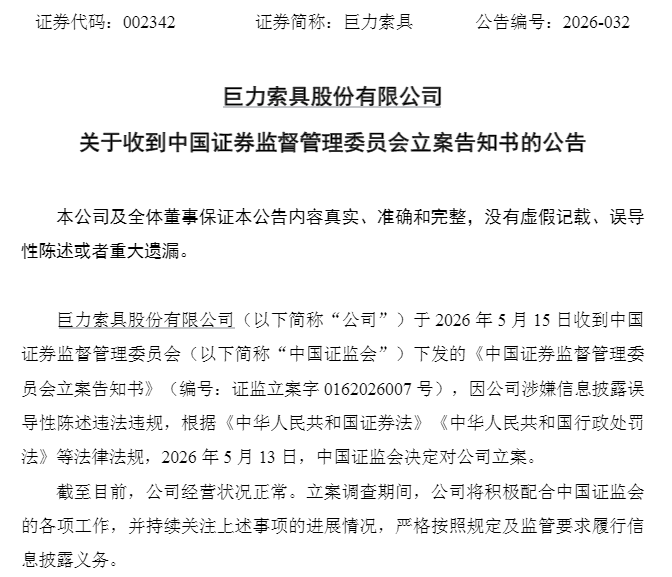 证券代码：002342　　证券简称：巨力索具　　公告编号：2026-032

巨力索具股份有限公司
关于收到中国证券监督管理委员会立案告知书的公告

本公司及全体董事保证本公告内容真实、准确和完整，没有虚假记载、误导性陈述或者重大遗漏。

巨力索具股份有限公司（以下简称“公司”）于 2026 年 5 月 15 日收到中国证券监督管理委员会（以下简称“中国证监会”）下发的《中国证券监督管理委员会立案告知书》（编号：证监立案字 0162026007 号），因公司涉嫌信息披露误导性陈述违法违规，根据《中华人民共和国证券法》《中华人民共和国行政处罚法》等法律法规，2026 年 5 月 13 日，中国证监会决定对公司立案。

截至目前，公司经营状况正常。立案调查期间，公司将积极配合中国证监会的各项工作，并持续关注上述事项的进展情况，严格按照规定及监管要求履行信息披露义务。